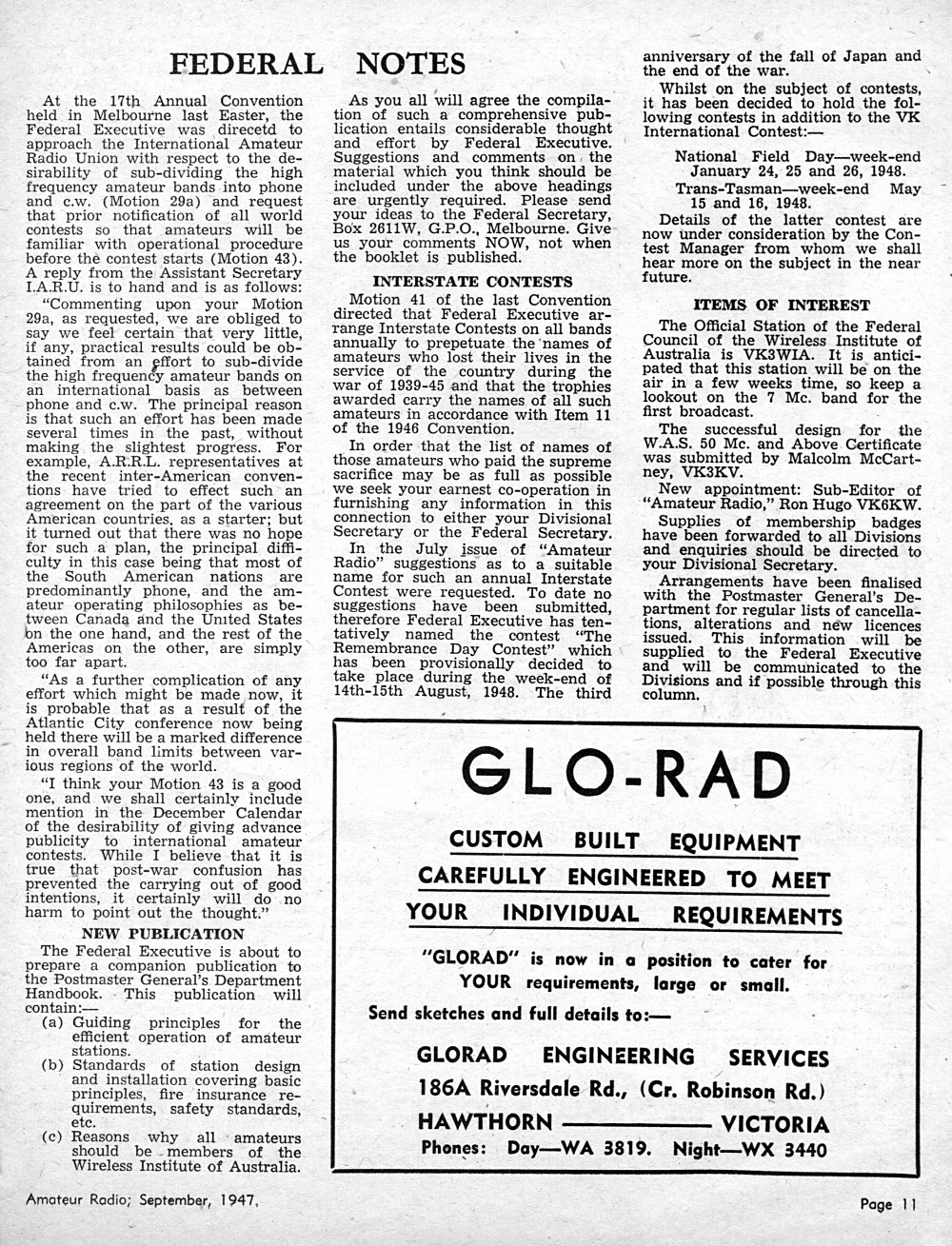 FEDERAL NOTES

At the 17th Annual Convention held in Melbourne last Easter, the Federal Executive was direcetd to approach the International Amateur Radio Union with respect to the desirability of sub-dividing the high frequency amateur bands into phone and c.w. (Motion 29a) and request that prior notification of all world contests so that amateurs will be familiar with operational procedure before the contest starts (Motion 43). A reply from the Assistant Secretary I.A.R.U. is to hand and is as follows:

"Commenting upon your Motion 29a, as requested, we are obliged to say we feel certain that very little, if any, practical results could be obtained from an effort to sub-divide the high frequency amateur bands on an international basis as between phone and c.w. The principal reason is that such an effort has been made several times in the past, without making the slightest progress. For example, A.R.R.L. representatives at the recent inter-American conventions have tried to effect such an agreement on the part of the various American countries, as a starter; but it turned out that there was no hope for such a plan, the principal difficulty in this case being that most of the South American nations are predominantly phone, and the amateur operating philosophies as between Canada and the United States on the one hand, and the rest of the Americas on the other, are simply too far apart.

"As a further complication of any effort which might be made now, it is probable that as a result of the Atlantic City conference now being held there will be a marked difference in overall band limits between various regions of the world.

"I think your Motion 43 is a good one, and we shall certainly include mention in the December Calendar of the desirability of giving advance publicity to international amateur contests. While I believe that it is true that post-war confusion has prevented the carrying out of good intentions, it certainly will do no harm to point out the thought."

NEW PUBLICATION

The Federal Executive is about to prepare a companion publication to the Postmaster General's Department Handbook. This publication will contain:—
(a) Guiding principles for the efficient operation of amateur stations.
(b) Standards of station design and installation covering basic principles, fire insurance requirements, safety standards, etc.
(c) Reasons why all amateurs should be members of the Wireless Institute of Australia.

As you all will agree the compilation of such a comprehensive publication entails considerable thought and effort by Federal Executive. Suggestions and comments on the material which you think should be included under the above headings are urgently required. Please send your ideas to the Federal Secretary, Box 2611W, G.P.O., Melbourne. Give us your comments NOW, not when the booklet is published.

INTERSTATE CONTESTS

Motion 41 of the last Convention directed that Federal Executive arrange Interstate Contests on all bands annually to prepetuate the names of amateurs who lost their lives in the service of the country during the war of 1939-45 and that the trophies awarded carry the names of all such amateurs in accordance with Item 11 of the 1946 Convention.

In order that the list of names of those amateurs who paid the supreme sacrifice may be as full as possible we seek your earnest co-operation in furnishing any information in this connection to either your Divisional Secretary or the Federal Secretary.

In the July issue of "Amateur Radio" suggestions as to a suitable name for such an annual Interstate Contest were requested. To date no suggestions have been submitted, therefore Federal Executive has tentatively named the contest "The Remembrance Day Contest" which has been provisionally decided to take place during the week-end of 14th-15th August, 1948. The third anniversary of the fall of Japan and the end of the war.

Whilst on the subject of contests, it has been decided to hold the following contests in addition to the VK International Contest:—

National Field Day—week-end January 24, 25 and 26, 1948.
Trans-Tasman—week-end May 15 and 16, 1948.

Details of the latter contest are now under consideration by the Contest Manager from whom we shall hear more on the subject in the near future.

ITEMS OF INTEREST

The Official Station of the Federal Council of the Wireless Institute of Australia is VK3WIA. It is anticipated that this station will be on the air in a few weeks time, so keep a lookout on the 7 Mc. band for the first broadcast.

The successful design for the W.A.S. 50 Mc. and Above Certificate was submitted by Malcolm McCartney, VK3KV.

New appointment: Sub-Editor of "Amateur Radio," Ron Hugo VK6KW.

Supplies of membership badges have been forwarded to all Divisions and enquiries should be directed to your Divisional Secretary.

Arrangements have been finalised with the Postmaster General's Department for regular lists of cancellations, alterations and new licences issued. This information will be supplied to the Federal Executive and will be communicated to the Divisions and if possible through this column.

GLO-RAD

CUSTOM BUILT EQUIPMENT
CAREFULLY ENGINEERED TO MEET
YOUR INDIVIDUAL REQUIREMENTS

"GLORAD" is now in a position to cater for YOUR requirements, large or small.

Send sketches and full details to:—

GLORAD ENGINEERING SERVICES
186A Riversdale Rd., (Cr. Robinson Rd.)
HAWTHORN ——— VICTORIA
Phones: Day—WA 3819. Night—WX 3440

Amateur Radio; September, 1947.

Page 11